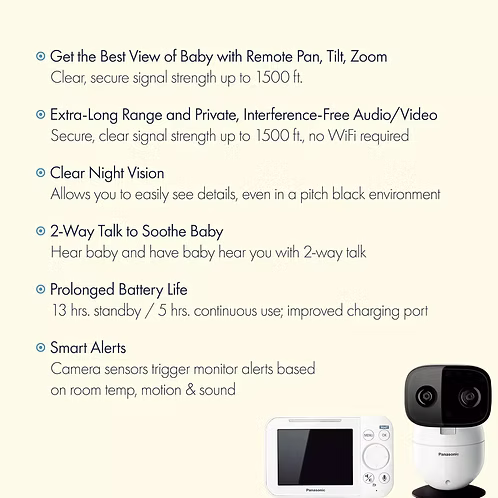 Get the Best View of Baby with Remote Pan, Tilt, Zoom
Clear, secure signal strength up to 1500 ft.

Extra-Long Range and Private, Interference-Free Audio/Video
Secure, clear signal strength up to 1500 ft., no WiFi required

Clear Night Vision
Allows you to easily see details, even in a pitch black environment

2-Way Talk to Soothe Baby
Hear baby and have baby hear you with 2-way talk

Prolonged Battery Life
13 hrs. standby / 5 hrs. continuous use; improved charging port

Smart Alerts
Camera sensors trigger monitor alerts based on room temp, motion & sound

MENU
OK
Panasonic
Panasonic